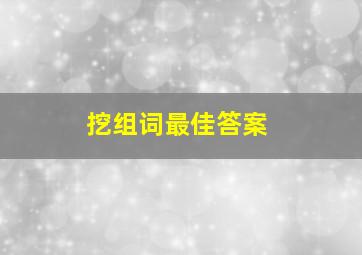 挖组词最佳答案